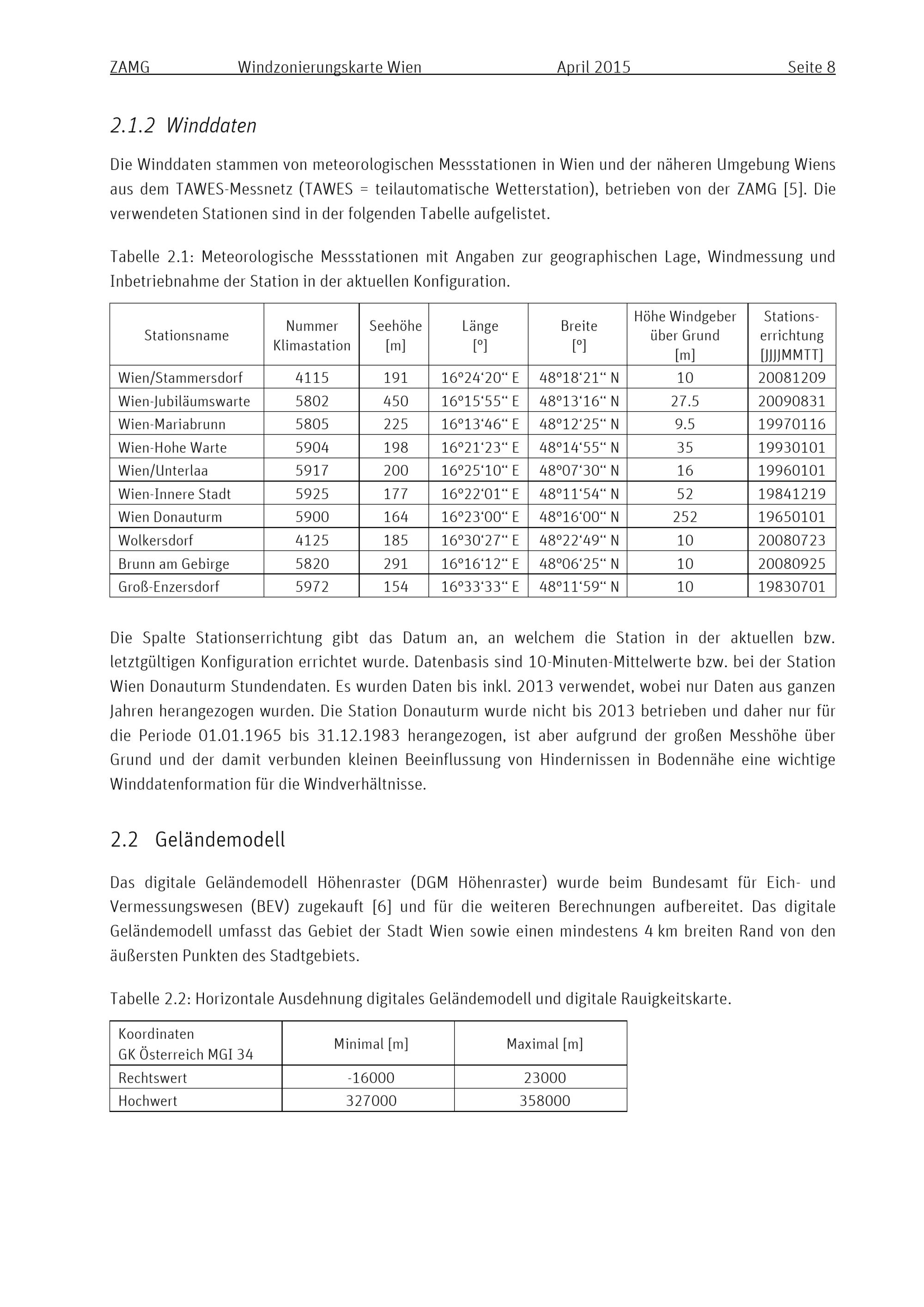 ZAMG Windzonierungskarte Wien April 2015 Seite 8

2.1.2 Winddaten

Die Winddaten stammen von meteorologischen Messstationen in Wien und der näheren Umgebung Wiens aus dem TAWES-Messnetz (TAWES = teilautomatische Wetterstation), betrieben von der ZAMG [5]. Die verwendeten Stationen sind in der folgenden Tabelle aufgelistet.

Tabelle 2.1: Meteorologische Messstationen mit Angaben zur geographischen Lage, Windmessung und Inbetriebnahme der Station in der aktuellen Konfiguration.

| Stationsname | Nummer Klimastation | Seehöhe [m] | Länge [°] | Breite [°] | Höhe Windgeber über Grund [m] | Stations-errichtung [JJJJMMTT] |
|---|---|---|---|---|---|---|
| Wien/Stammersdorf | 4115 | 191 | 16°24‘20“ E | 48°18‘21“ N | 10 | 20081209 |
| Wien-Jubiläumswarte | 5802 | 450 | 16°15‘55“ E | 48°13‘16“ N | 27.5 | 20090831 |
| Wien-Mariabrunn | 5805 | 225 | 16°13‘46“ E | 48°12‘25“ N | 9.5 | 19970116 |
| Wien-Hohe Warte | 5904 | 198 | 16°21‘23“ E | 48°14‘55“ N | 35 | 19930101 |
| Wien/Unterlaa | 5917 | 200 | 16°25‘10“ E | 48°07‘30“ N | 16 | 19960101 |
| Wien-Innere Stadt | 5925 | 177 | 16°22‘01“ E | 48°11‘54“ N | 52 | 19841219 |
| Wien Donauturm | 5900 | 164 | 16°23‘00“ E | 48°16‘00“ N | 252 | 19650101 |
| Wolkersdorf | 4125 | 185 | 16°30‘27“ E | 48°22‘49“ N | 10 | 20080723 |
| Brunn am Gebirge | 5820 | 291 | 16°16‘12“ E | 48°06‘25“ N | 10 | 20080925 |
| Groß-Enzersdorf | 5972 | 154 | 16°33‘33“ E | 48°11‘59“ N | 10 | 19830701 |

Die Spalte Stationserrichtung gibt das Datum an, an welchem die Station in der aktuellen bzw. letztgültigen Konfiguration errichtet wurde. Datenbasis sind 10-Minuten-Mittelwerte bzw. bei der Station Wien Donauturm Stundendaten. Es wurden Daten bis inkl. 2013 verwendet, wobei nur Daten aus ganzen Jahren herangezogen wurden. Die Station Donauturm wurde nicht bis 2013 betrieben und daher nur für die Periode 01.01.1965 bis 31.12.1983 herangezogen, ist aber aufgrund der großen Messhöhe über Grund und der damit verbunden kleinen Beeinflussung von Hindernissen in Bodennähe eine wichtige Winddatenformation für die Windverhältnisse.

2.2 Geländemodell

Das digitale Geländemodell Höhenraster (DGM Höhenraster) wurde beim Bundesamt für Eich- und Vermessungswesen (BEV) zugekauft [6] und für die weiteren Berechnungen aufbereitet. Das digitale Geländemodell umfasst das Gebiet der Stadt Wien sowie einen mindestens 4 km breiten Rand von den äußersten Punkten des Stadtgebiets.

Tabelle 2.2: Horizontale Ausdehnung digitales Geländemodell und digitale Rauigkeitskarte.

| Koordinaten GK Österreich MGI 34 | Minimal [m] | Maximal [m] |
|---|---|---|
| Rechtswert | -16000 | 23000 |
| Hochwert | 327000 | 358000 |